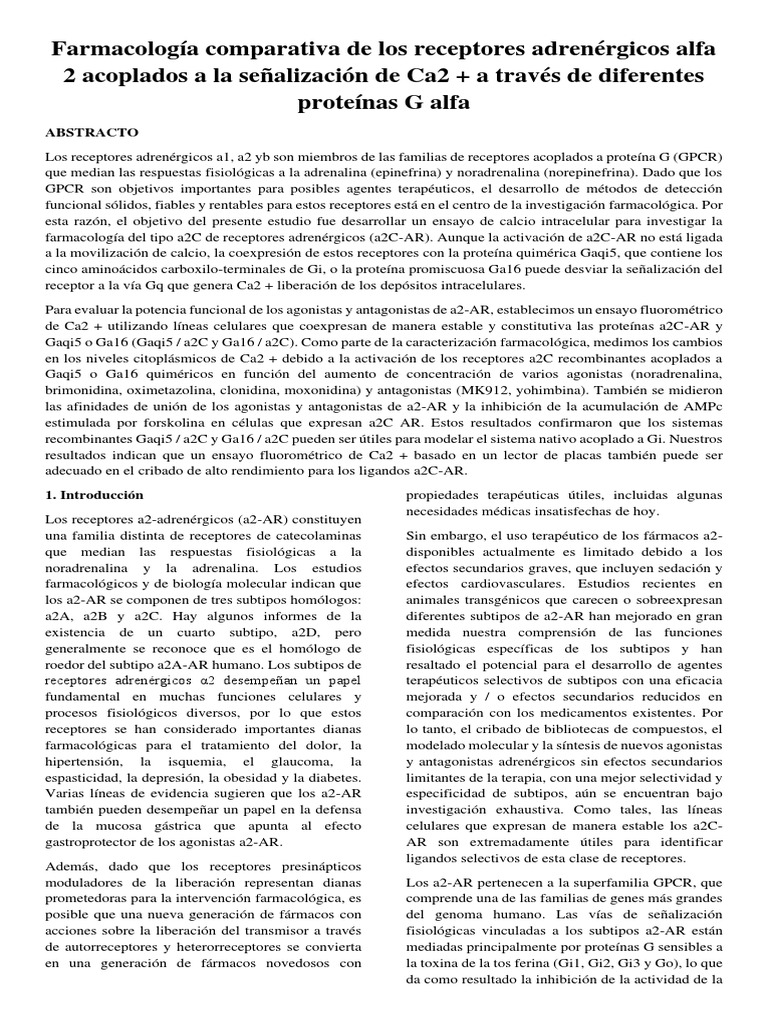 Farmacología comparativa de los receptores adrenérgicos alfa 2 acoplados a la señalización de Ca2 + a través de diferentes proteínas G alfa

ABSTRACTO

Los receptores adrenérgicos a1, a2 yb son miembros de las familias de receptores acoplados a proteína G (GPCR) que median las respuestas fisiológicas a la adrenalina (epinefrina) y noradrenalina (norepinefrina). Dado que los GPCR son objetivos importantes para posibles agentes terapéuticos, el desarrollo de métodos de detección funcional sólidos, fiables y rentables para estos receptores está en el centro de la investigación farmacológica. Por esta razón, el objetivo del presente estudio fue desarrollar un ensayo de calcio intracelular para investigar la farmacología del tipo a2C de receptores adrenérgicos (a2C-AR). Aunque la activación de a2C-AR no está ligada a la movilización de calcio, la coexpresión de estos receptores con la proteína quimérica Gaqi5, que contiene los cinco aminoácidos carboxilo-terminales de Gi, o la proteína promiscuosa Ga16 puede desviar la señalización del receptor a la vía Gq que genera Ca2 + liberación de los depósitos intracelulares.

Para evaluar la potencia funcional de los agonistas y antagonistas de a2-AR, establecimos un ensayo fluorométrico de Ca2 + utilizando líneas celulares que coexpresan de manera estable y constitutiva las proteínas a2C-AR y Gaqi5 o Ga16 (Gaqi5 / a2C y Ga16 / a2C). Como parte de la caracterización farmacológica, medimos los cambios en los niveles citoplásmicos de Ca2 + debido a la activación de los receptores a2C recombinantes acoplados a Gaqi5 o Ga16 quiméricos en función del aumento de concentración de varios agonistas (noradrenalina, brimonidina, oximetazolina, clonidina, moxonidina) y antagonistas (MK912, yohimbina). También se midieron las afinidades de unión de los agonistas y antagonistas de a2-AR y la inhibición de la acumulación de AMPc estimulada por forskolina en células que expresan a2C AR. Estos resultados confirmaron que los sistemas recombinantes Gaqi5 / a2C y Ga16 / a2C pueden ser útiles para modelar el sistema nativo acoplado a Gi. Nuestros resultados indican que un ensayo fluorométrico de Ca2 + basado en un lector de placas también puede ser adecuado en el cribado de alto rendimiento para los ligandos a2C-AR.

1. Introducción

Los receptores a2-adrenérgicos (a2-AR) constituyen una familia distinta de receptores de catecolaminas que median las respuestas fisiológicas a la noradrenalina y la adrenalina. Los estudios farmacológicos y de biología molecular indican que los a2-AR se componen de tres subtipos homólogos: a2A, a2B y a2C. Hay algunos informes de la existencia de un cuarto subtipo, a2D, pero generalmente se reconoce que es el homólogo de roedor del subtipo a2A-AR humano. Los subtipos de receptores adrenérgicos α2 desempeñan un papel fundamental en muchas funciones celulares y procesos fisiológicos diversos, por lo que estos receptores se han considerado importantes dianas farmacológicas para el tratamiento del dolor, la hipertensión, la isquemia, el glaucoma, la espasticidad, la depresión, la obesidad y la diabetes. Varias líneas de evidencia sugieren que los a2-AR también pueden desempeñar un papel en la defensa de la mucosa gástrica que apunta al efecto gastroprotector de los agonistas a2-AR.

Además, dado que los receptores presinápticos moduladores de la liberación representan dianas prometedoras para la intervención farmacológica, es posible que una nueva generación de fármacos con acciones sobre la liberación del transmisor a través de autorreceptores y heterorreceptores se convierta en una generación de fármacos novedosos con propiedades terapéuticas útiles, incluidas algunas necesidades médicas insatisfechas de hoy.

Sin embargo, el uso terapéutico de los fármacos a2-disponibles actualmente es limitado debido a los efectos secundarios graves, que incluyen sedación y efectos cardiovasculares. Estudios recientes en animales transgénicos que carecen o sobreexpresan diferentes subtipos de a2-AR han mejorado en gran medida nuestra comprensión de las funciones fisiológicas específicas de los subtipos y han resaltado el potencial para el desarrollo de agentes terapéuticos selectivos de subtipos con una eficacia mejorada y / o efectos secundarios reducidos en comparación con los medicamentos existentes. Por lo tanto, el cribado de bibliotecas de compuestos, el modelado molecular y la síntesis de nuevos agonistas y antagonistas adrenérgicos sin efectos secundarios limitantes de la terapia, con una mejor selectividad y especificidad de subtipos, aún se encuentran bajo investigación exhaustiva. Como tales, las líneas celulares que expresan de manera estable los a2C-AR son extremadamente útiles para identificar ligandos selectivos de esta clase de receptores.

Los a2-AR pertenecen a la superfamilia GPCR, que comprende una de las familias de genes más grandes del genoma humano. Las vías de señalización fisiológicas vinculadas a los subtipos a2-AR están mediadas principalmente por proteínas G sensibles a la toxina de la tos ferina (Gi1, Gi2, Gi3 y Go), lo que da como resultado la inhibición de la actividad de la